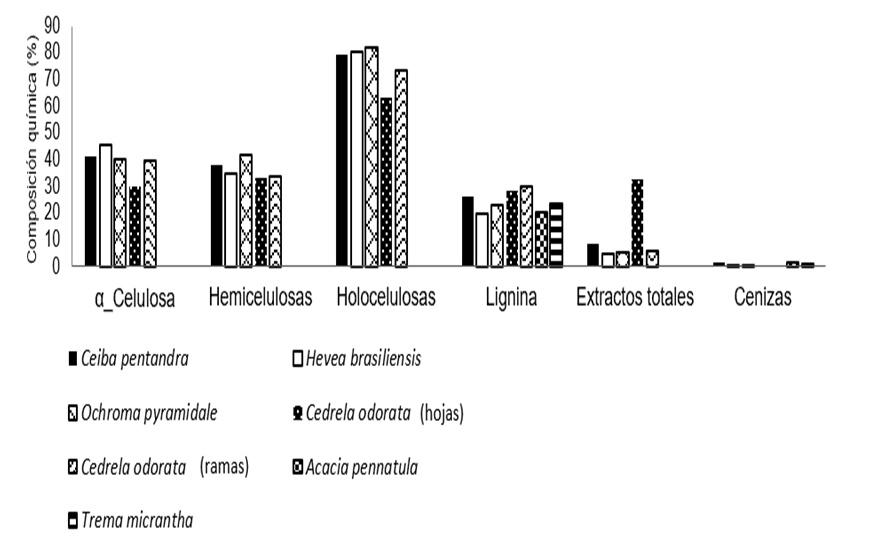 Composición química (%)

90
80
70
60
50
40
30
20
10
0

α_Celulosa
Hemicelulosas
Holocelulosas
Lignina
Extractos totales
Cenizas

Ceiba pentandra
Hevea brasiliensis
Ochroma pyramidale
Cedrela odorata (hojas)
Cedrela odorata (ramas)
Acacia pennatula
Trema micrantha